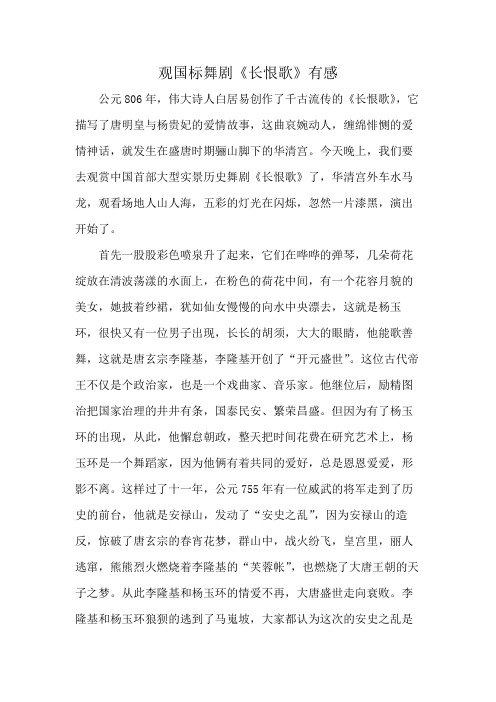 观国标舞剧《长恨歌》有感

公元806年，伟大诗人白居易创作了千古流传的《长恨歌》，它描写了唐明皇与杨贵妃的爱情故事，这曲哀婉动人，缠绵悱恻的爱情神话，就发生在盛唐时期骊山脚下的华清宫。今天晚上，我们要去观赏中国首部大型实景历史舞剧《长恨歌》了，华清宫外车水马龙，观看场地人山人海，五彩的灯光在闪烁，忽然一片漆黑，演出开始了。

首先一股股彩色喷泉升了起来，它们在哗哗的弹琴，几朵荷花绽放在清波荡漾的水面上，在粉色的荷花中间，有一个花容月貌的美女，她披着纱裙，犹如仙女慢慢的向水中央漂去，这就是杨玉环，很快又有一位男子出现，长长的胡须，大大的眼睛，他能歌善舞，这就是唐玄宗李隆基，李隆基开创了“开元盛世”。这位古代帝王不仅是个政治家，也是一个戏曲家、音乐家。他继位后，励精图治把国家治理的井井有条，国泰民安、繁荣昌盛。但因为有了杨玉环的出现，从此，他懈怠朝政，整天把时间花费在研究艺术上，杨玉环是一个舞蹈家，因为他俩有着共同的爱好，总是恩恩爱爱，形影不离。这样过了十一年，公元755年有一位威武的将军走到了历史的前台，他就是安禄山，发动了“安史之乱”，因为安禄山的造反，惊破了唐玄宗的春宵花梦，群山中，战火纷飞，皇宫里，丽人逃窜，熊熊烈火燃烧着李隆基的“芙蓉帐”，也燃烧了大唐王朝的天子之梦。从此李隆基和杨玉环的情爱不再，大唐盛世走向衰败。李隆基和杨玉环狼狈的逃到了马嵬坡，大家都认为这次的安史之乱是